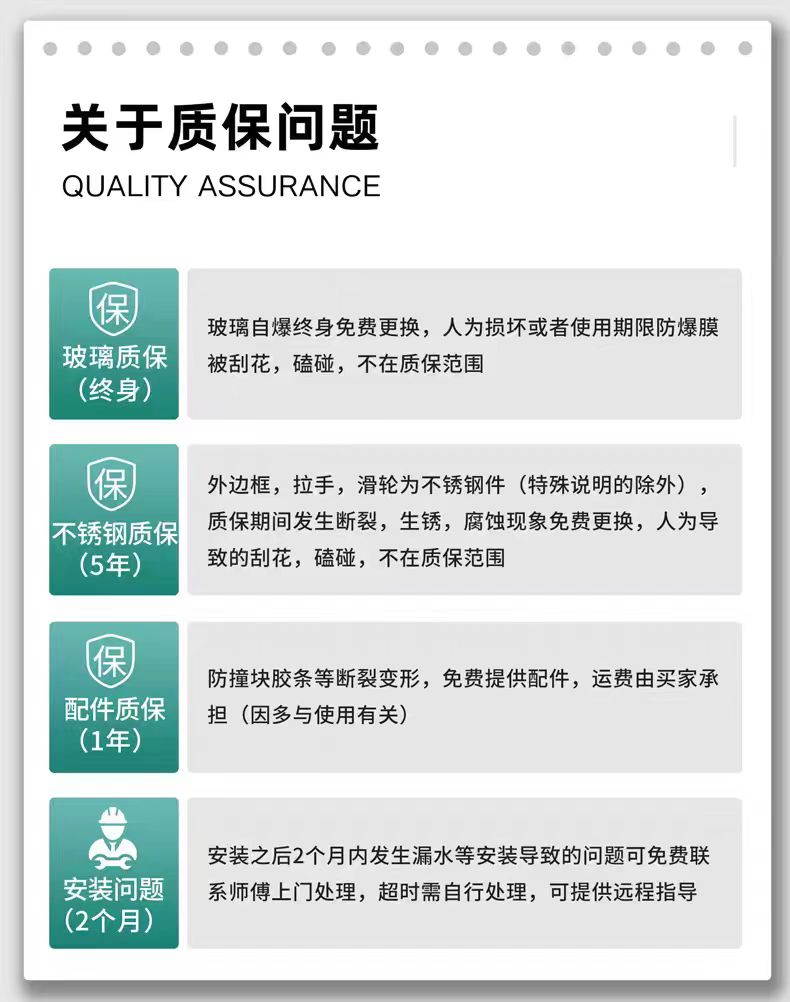 关于质保问题
QUALITY ASSURANCE

保
玻璃质保
(终身)

玻璃自爆终身免费更换，人为损坏或者使用期限防爆膜被刮花，磕碰，不在质保范围

保
不锈钢质保
(5年)

外边框，拉手，滑轮为不锈钢件（特殊说明的除外），质保期间发生断裂，生锈，腐蚀现象免费更换，人为导致的刮花，磕碰，不在质保范围

保
配件质保
(1年)

防撞块胶条等断裂变形，免费提供配件，运费由买家承担（因多与使用有关）

安装问题
(2个月)

安装之后2个月内发生漏水等安装导致的问题可免费联系师傅上门处理，超时需自行处理，可提供远程指导